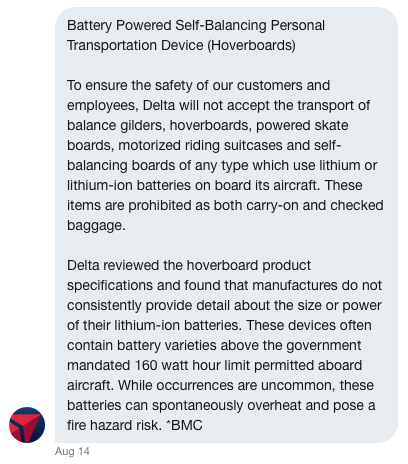 Battery Powered Self-Balancing Personal Transportation Device (Hoverboards)

To ensure the safety of our customers and employees, Delta will not accept the transport of balance gilders, hoverboards, powered skate boards, motorized riding suitcases and self-balancing boards of any type which use lithium or lithium-ion batteries on board its aircraft. These items are prohibited as both carry-on and checked baggage.

Delta reviewed the hoverboard product specifications and found that manufactures do not consistently provide detail about the size or power of their lithium-ion batteries. These devices often contain battery varieties above the government mandated 160 watt hour limit permitted aboard aircraft. While occurrences are uncommon, these batteries can spontaneously overheat and pose a fire hazard risk. *BMC

Aug 14